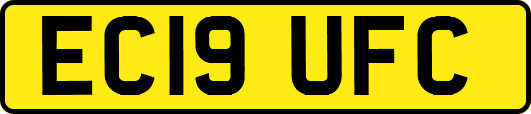 EC19 UFC